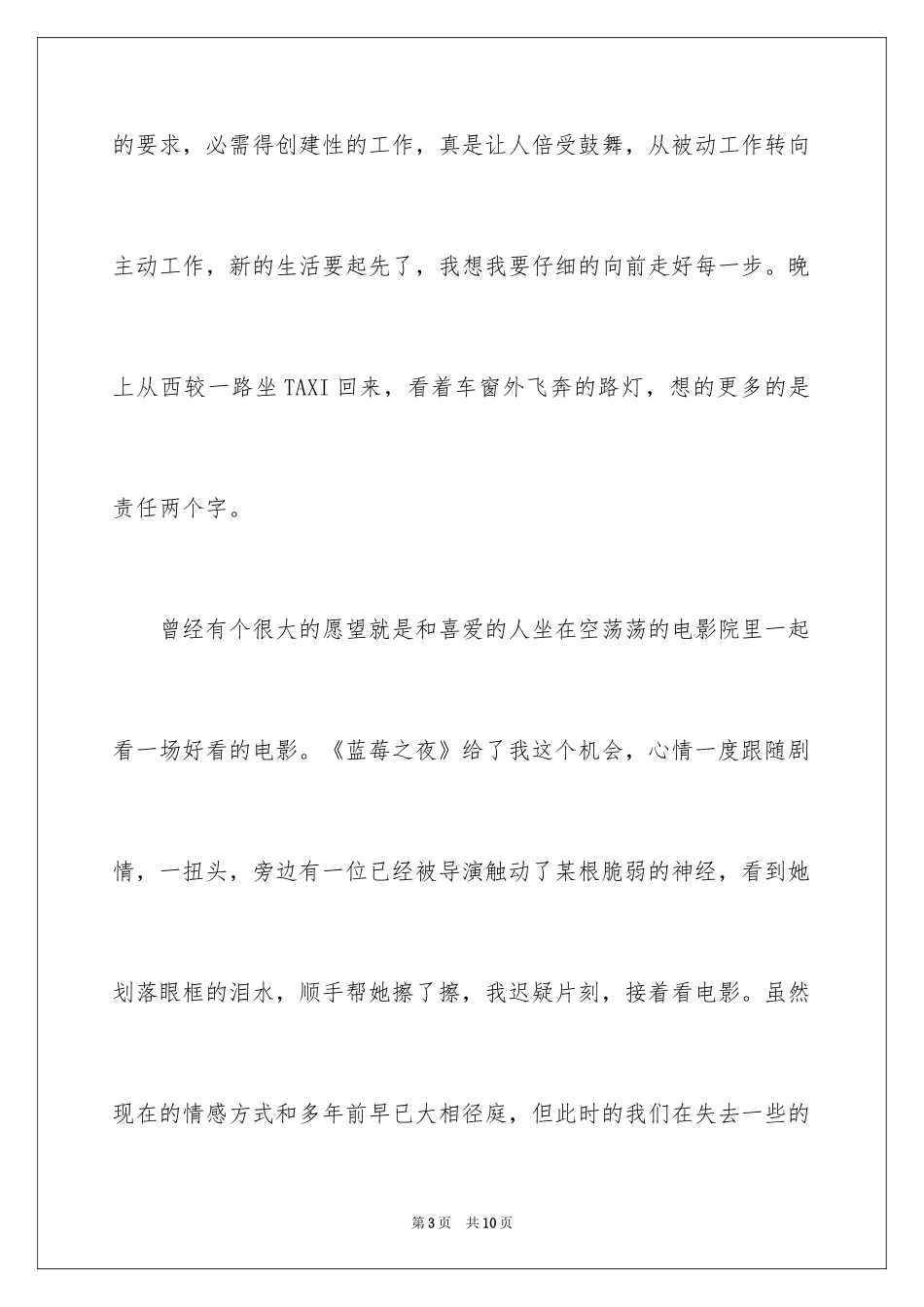 的要求，必需得创建性的工作，真是让人倍受鼓舞，从被动工作转向主动工作，新的生活要起先了，我想我要仔细的向前走好每一步。晚上从西较一路坐TAXI回来，看着车窗外飞奔的路灯，想的更多的是责任两个字。

曾经有个很大的愿望就是和喜爱的人坐在空荡荡的电影院里一起看一场好看的电影。《蓝莓之夜》给了我这个机会，心情一度跟随剧情，一扭头，旁边有一位已经被导演触动了某根脆弱的神经，看到她划落眼框的泪水，顺手帮她擦了擦，我迟疑片刻，接着看电影。虽然现在的情感方式和多年前早已大相径庭，但此时的我们在失去一些的

第3页 共10页